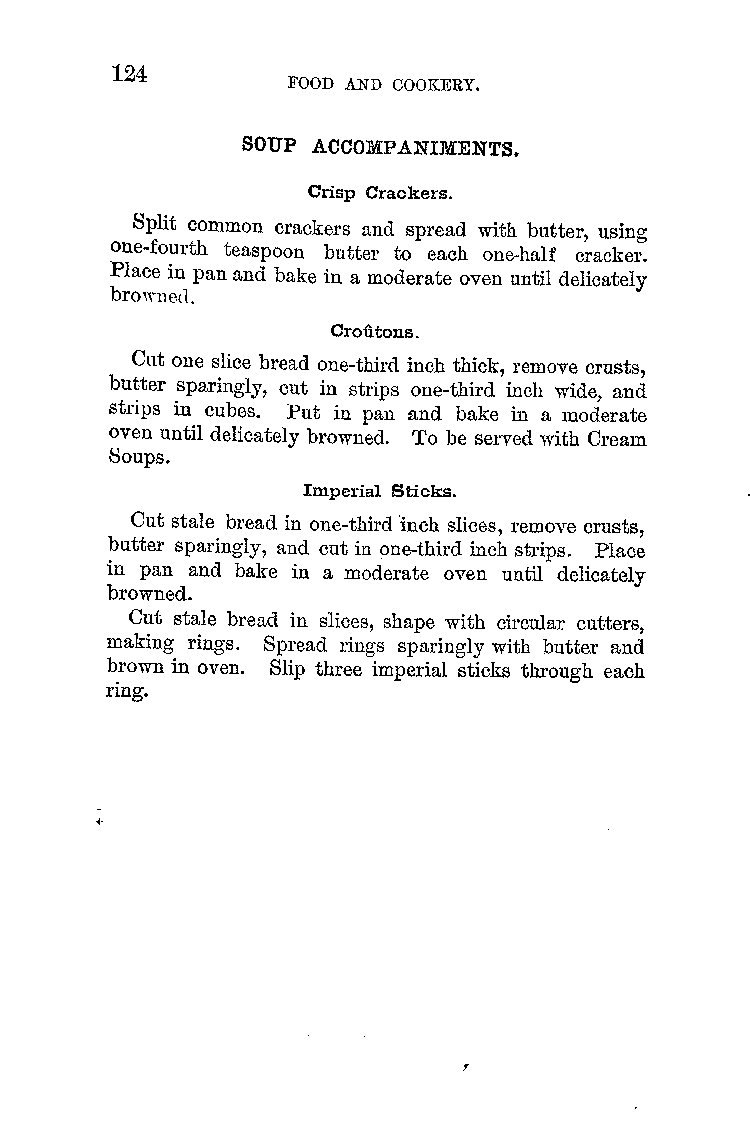 124 FOOD AND COOKERY.

SOUP ACCOMPANIMENTS.

Crisp Crackers.

Split common crackers and spread with butter, using one-fourth teaspoon butter to each one-half cracker. Place in pan and bake in a moderate oven until delicately browned.

Croûtons.

Cut one slice bread one-third inch thick, remove crusts, butter sparingly, cut in strips one-third inch wide, and strips in cubes. Put in pan and bake in a moderate oven until delicately browned. To be served with Cream Soups.

Imperial Sticks.

Cut stale bread in one-third inch slices, remove crusts, butter sparingly, and cut in one-third inch strips. Place in pan and bake in a moderate oven until delicately browned.

Cut stale bread in slices, shape with circular cutters, making rings. Spread rings sparingly with butter and brown in oven. Slip three imperial sticks through each ring.